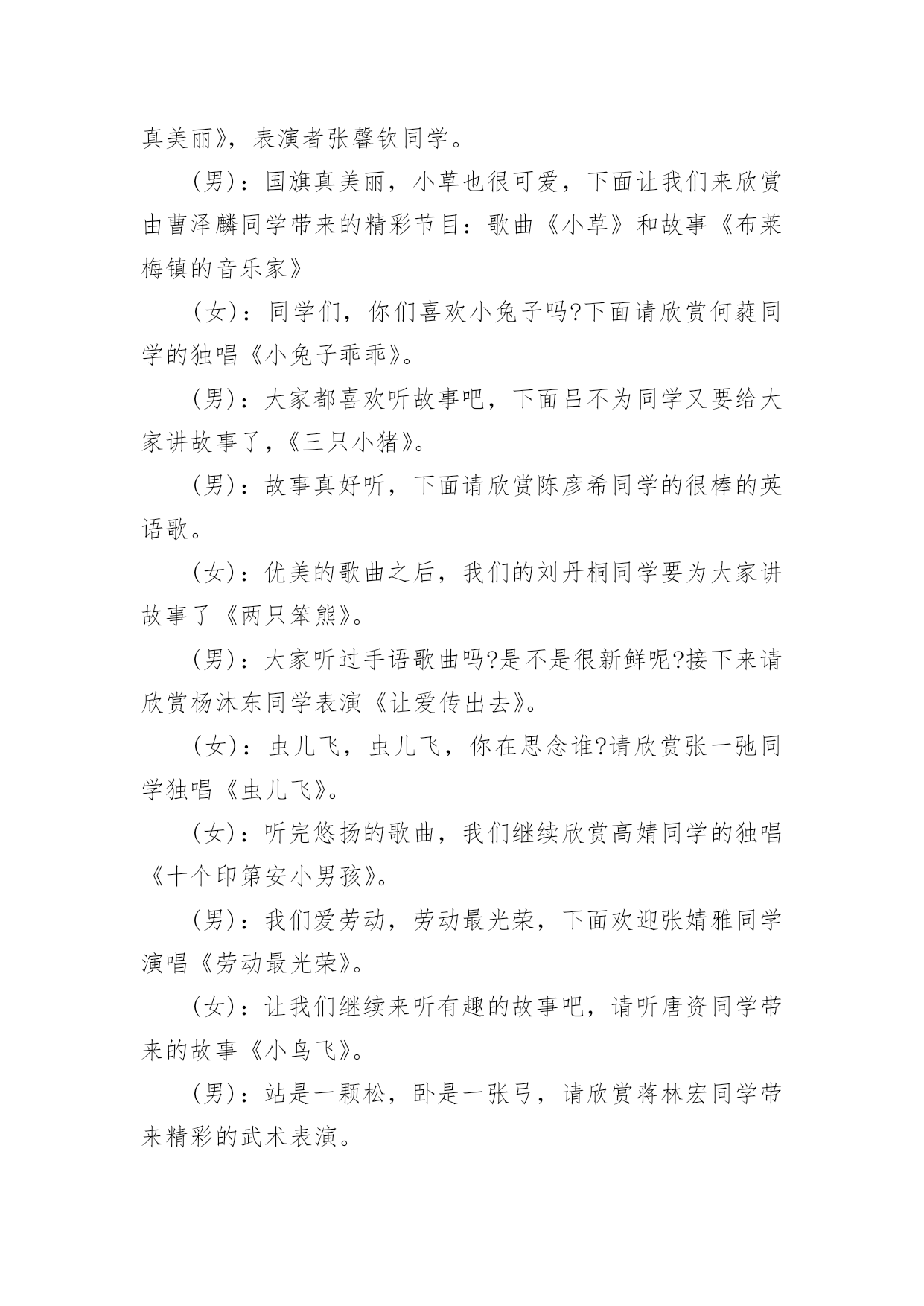 真美丽》，表演者张馨钦同学。

(男)：国旗真美丽，小草也很可爱，下面让我们来欣赏由曹泽麟同学带来的精彩节目：歌曲《小草》和故事《布莱梅镇的音乐家》

(女)：同学们，你们喜欢小兔子吗?下面请欣赏何蕤同学的独唱《小兔子乖乖》。

(男)：大家都喜欢听故事吧，下面吕不为同学又要给大家讲故事了，《三只小猪》。

(男)：故事真好听，下面请欣赏陈彦希同学的很棒的英语歌。

(女)：优美的歌曲之后，我们的刘丹桐同学要为大家讲故事了《两只笨熊》。

(男)：大家听过手语歌曲吗?是不是很新鲜呢?接下来请欣赏杨沐东同学表演《让爱传出去》。

(女)：虫儿飞，虫儿飞，你在思念谁?请欣赏张一弛同学独唱《虫儿飞》。

(女)：听完悠扬的歌曲，我们继续欣赏高婧同学的独唱《十个印第安小男孩》。

(男)：我们爱劳动，劳动最光荣，下面欢迎张婧雅同学演唱《劳动最光荣》。

(女)：让我们继续来听有趣的故事吧，请听唐资同学带来的故事《小鸟飞》。

(男)：站是一颗松，卧是一张弓，请欣赏蒋林宏同学带来精彩的武术表演。